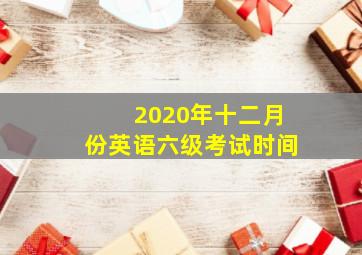 2020年十二月份英语六级考试时间